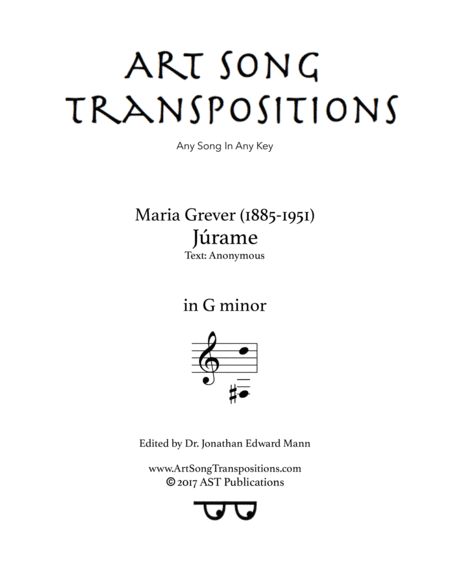 ART SONG TRANSPOSITIONS

Any Song In Any Key

Maria Grever (1885-1951)
Júrame
Text: Anonymous

in G minor

Edited by Dr. Jonathan Edward Mann

www.ArtSongTranspositions.com
© 2017 AST Publications